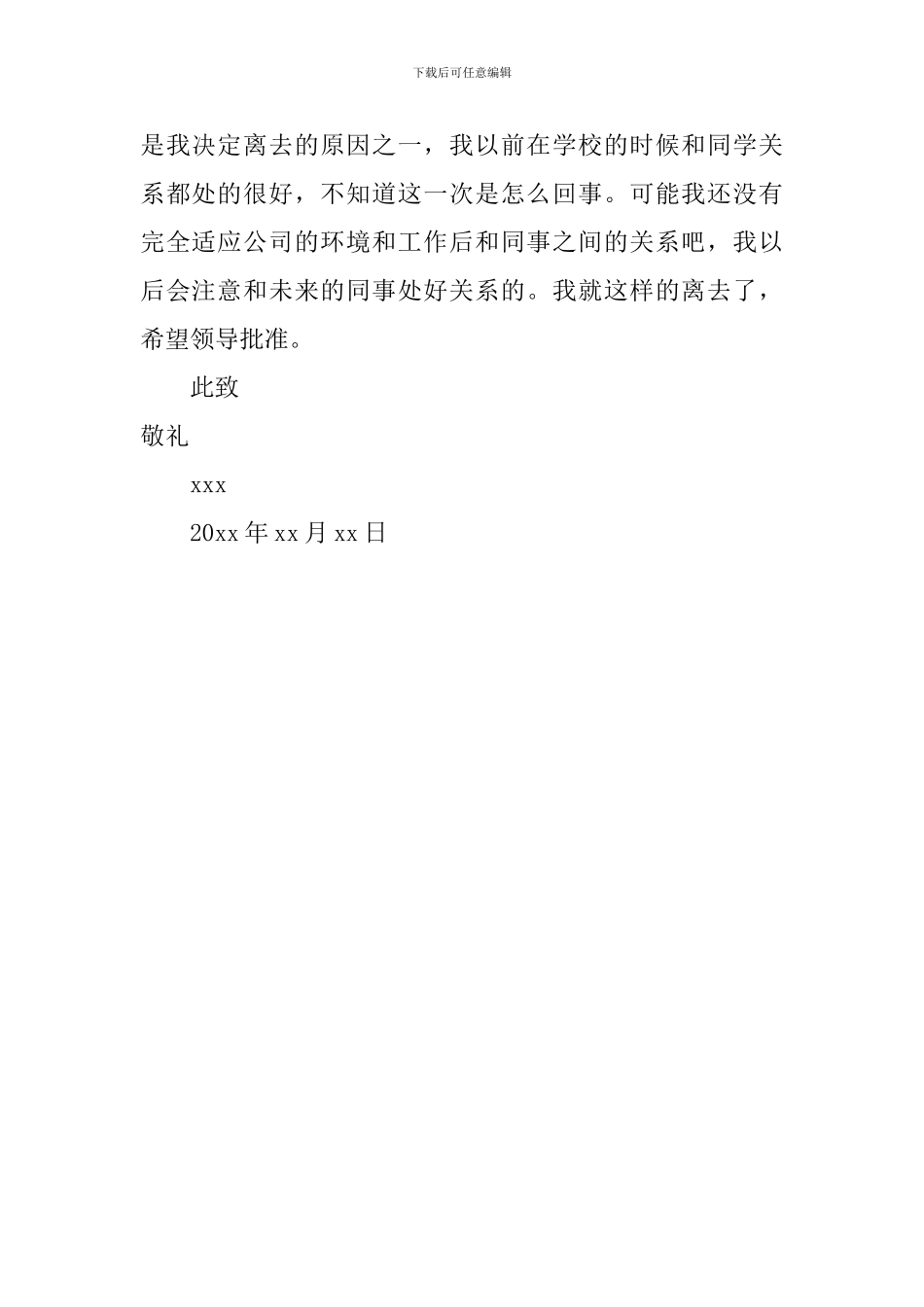 下载后可任意编辑

是我决定离去的原因之一，我以前在学校的时候和同学关系都处的很好，不知道这一次是怎么回事。可能我还没有完全适应公司的环境和工作后和同事之间的关系吧，我以后会注意和未来的同事处好关系的。我就这样的离去了，希望领导批准。

此致

敬礼

xxx

20xx 年 xx 月 xx 日